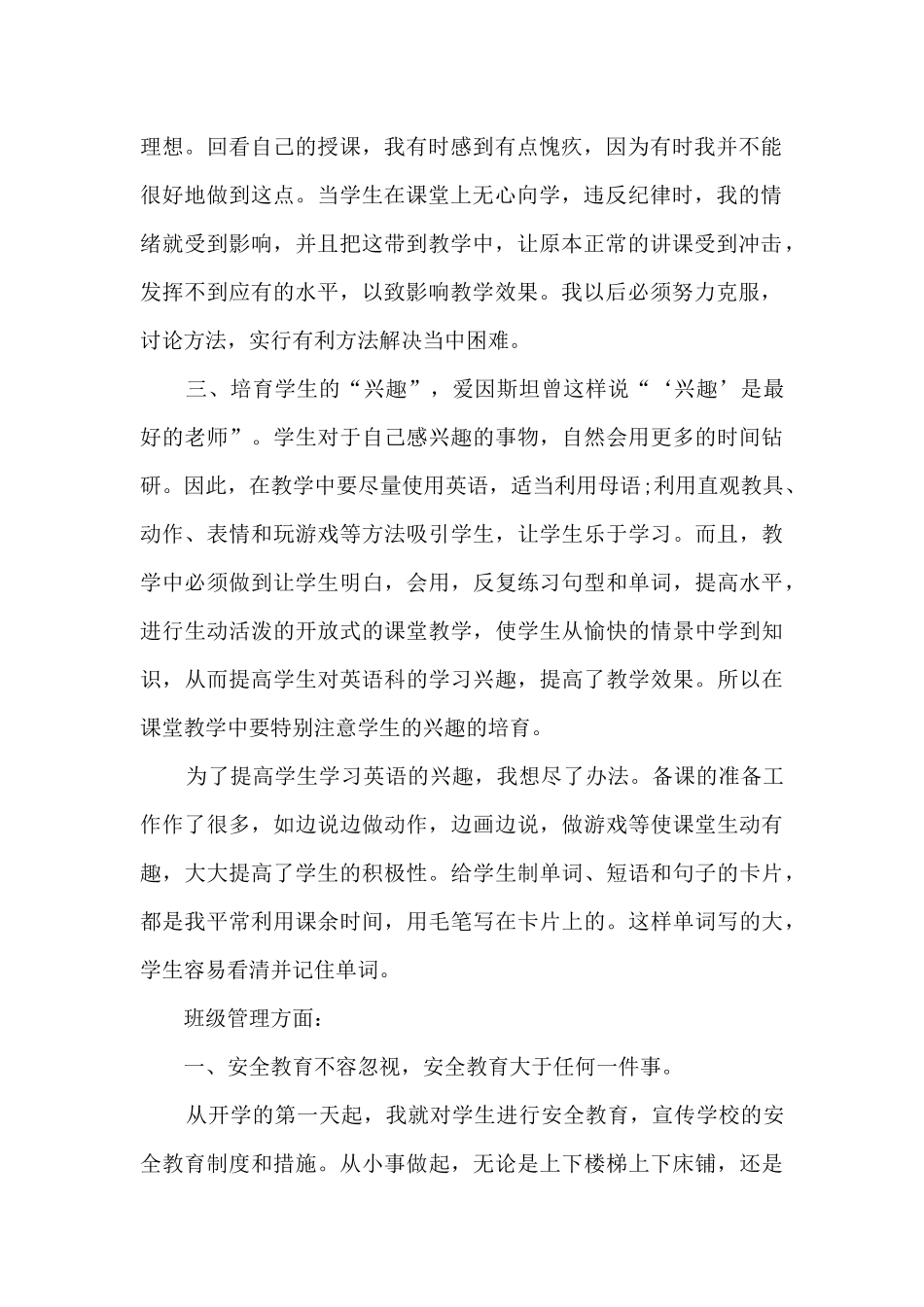 理想。回看自己的授课，我有时感到有点愧疚，因为有时我并不能很好地做到这点。当学生在课堂上无心向学，违反纪律时，我的情绪就受到影响，并且把这带到教学中，让原本正常的讲课受到冲击，发挥不到应有的水平，以致影响教学效果。我以后必须努力克服，讨论方法，实行有利方法解决当中困难。

三、培育学生的“兴趣”，爱因斯坦曾这样说“‘兴趣’是最好的老师”。学生对于自己感兴趣的事物，自然会用更多的时间钻研。因此，在教学中要尽量使用英语，适当利用母语;利用直观教具、动作、表情和玩游戏等方法吸引学生，让学生乐于学习。而且，教学中必须做到让学生明白，会用，反复练习句型和单词，提高水平，进行生动活泼的开放式的课堂教学，使学生从愉快的情景中学到知识，从而提高学生对英语科的学习兴趣，提高了教学效果。所以在课堂教学中要特别注意学生的兴趣的培育。

为了提高学生学习英语的兴趣，我想尽了办法。备课的准备工作作了很多，如边说边做动作，边画边说，做游戏等使课堂生动有趣，大大提高了学生的积极性。给学生制单词、短语和句子的卡片，都是我平常利用课余时间，用毛笔写在卡片上的。这样单词写的大，学生容易看清并记住单词。

班级管理方面：

一、安全教育不容忽视，安全教育大于任何一件事。

从开学的第一天起，我就对学生进行安全教育，宣传学校的安全教育制度和措施。从小事做起，无论是上下楼梯上下床铺，还是